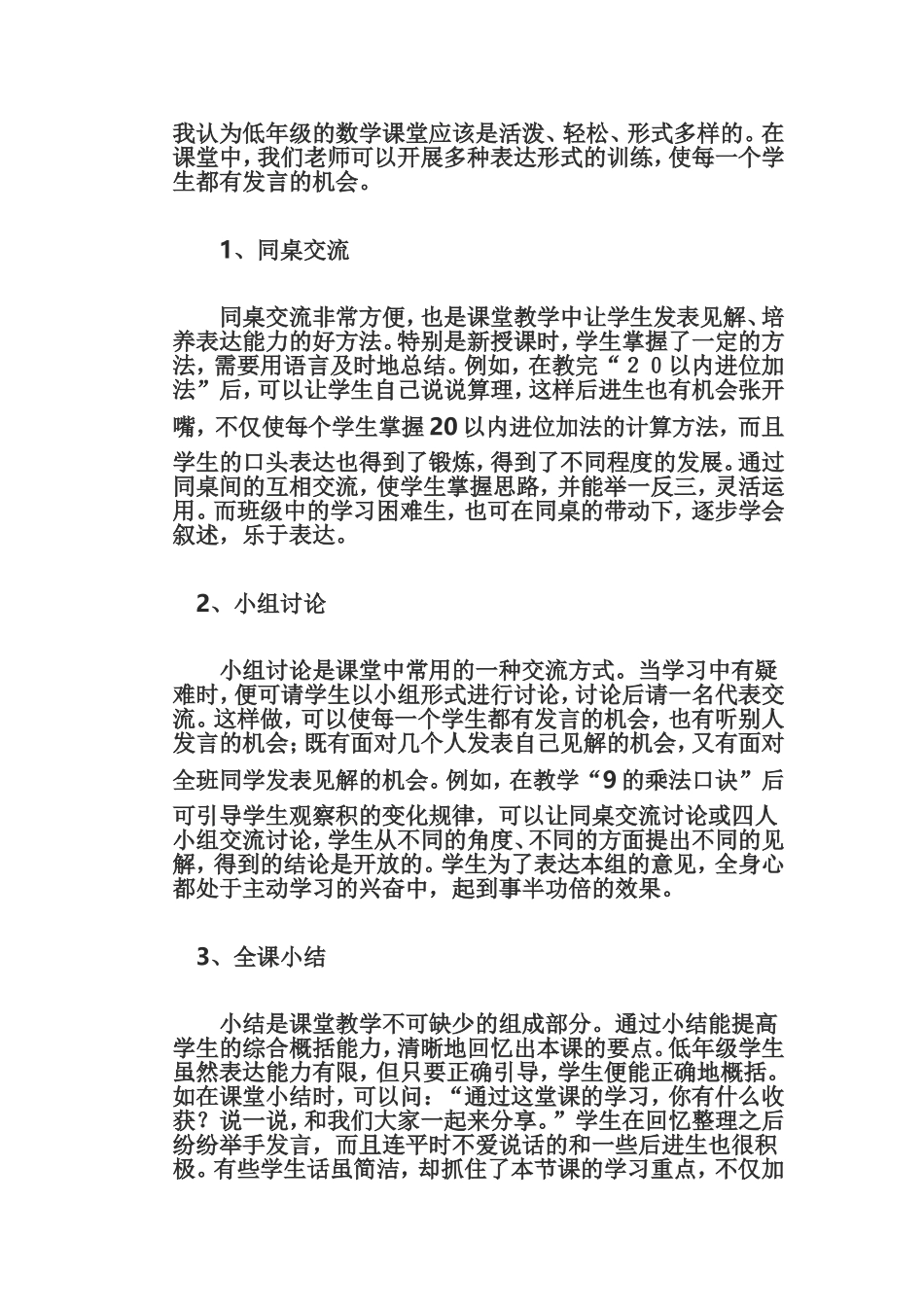 我认为低年级的数学课堂应该是活泼、轻松、形式多样的。在课堂中，我们老师可以开展多种表达形式的训练，使每一个学生都有发言的机会。

1、同桌交流

同桌交流非常方便，也是课堂教学中让学生发表见解、培养表达能力的好方法。特别是新授课时，学生掌握了一定的方法，需要用语言及时地总结。例如，在教完“２０以内进位加法”后，可以让学生自己说说算理，这样后进生也有机会张开嘴，不仅使每个学生掌握20以内进位加法的计算方法，而且学生的口头表达也得到了锻炼，得到了不同程度的发展。通过同桌间的互相交流，使学生掌握思路，并能举一反三，灵活运用。而班级中的学习困难生，也可在同桌的带动下，逐步学会叙述，乐于表达。

2、小组讨论

小组讨论是课堂中常用的一种交流方式。当学习中有疑难时，便可请学生以小组形式进行讨论，讨论后请一名代表交流。这样做，可以使每一个学生都有发言的机会，也有听别人发言的机会；既有面对几个人发表自己见解的机会，又有面对全班同学发表见解的机会。例如，在教学“9的乘法口诀”后可引导学生观察积的变化规律，可以让同桌交流讨论或四人小组交流讨论，学生从不同的角度、不同的方面提出不同的见解，得到的结论是开放的。学生为了表达本组的意见，全身心都处于主动学习的兴奋中，起到事半功倍的效果。

3、全课小结

小结是课堂教学不可缺少的组成部分。通过小结能提高学生的综合概括能力，清晰地回忆出本课的要点。低年级学生虽然表达能力有限，但只要正确引导，学生便能正确地概括。如在课堂小结时，可以问：“通过这堂课的学习，你有什么收获？说一说，和我们大家一起来分享。”学生在回忆整理之后纷纷举手发言，而且连平时不爱说话的和一些后进生也很积极。有些学生话虽简洁，却抓住了本节课的学习重点，不仅加